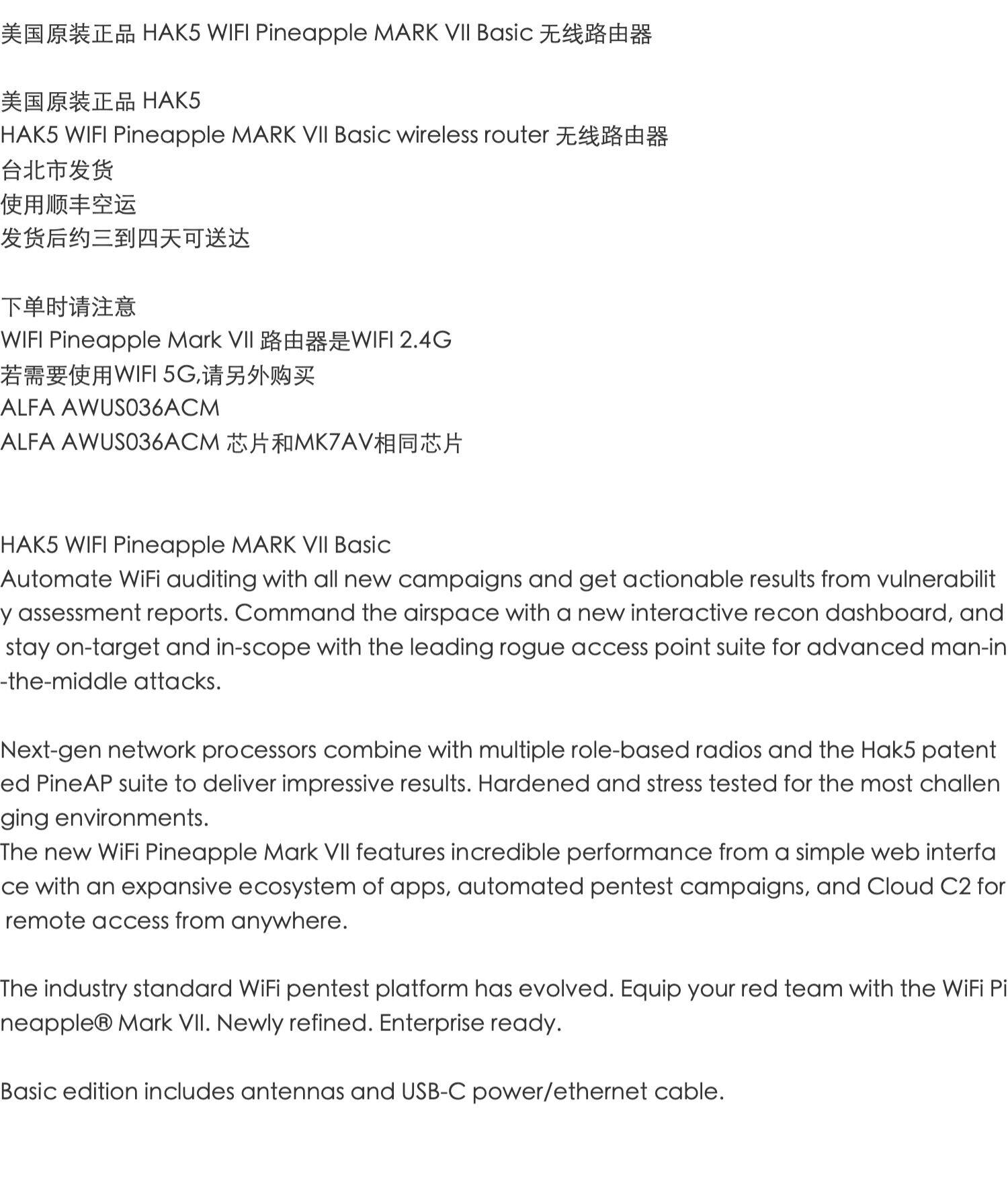 美国原装正品 HAK5 WIFI Pineapple MARK VII Basic 无线路由器

美国原装正品 HAK5
HAK5 WIFI Pineapple MARK VII Basic wireless router 无线路由器
台北市发货
使用顺丰空运
发货后约三到四天可送达

下单时请注意
WIFI Pineapple Mark VII 路由器是WIFI 2.4G
若需要使用WIFI 5G,请另外购买
ALFA AWUS036ACM
ALFA AWUS036ACM 芯片和MK7AV相同芯片

HAK5 WIFI Pineapple MARK VII Basic
Automate WiFi auditing with all new campaigns and get actionable results from vulnerability assessment reports. Command the airspace with a new interactive recon dashboard, and stay on-target and in-scope with the leading rogue access point suite for advanced man-in-the-middle attacks.

Next-gen network processors combine with multiple role-based radios and the Hak5 patented PineAP suite to deliver impressive results. Hardened and stress tested for the most challenging environments.
The new WiFi Pineapple Mark VII features incredible performance from a simple web interface with an expansive ecosystem of apps, automated pentest campaigns, and Cloud C2 for remote access from anywhere.

The industry standard WiFi pentest platform has evolved. Equip your red team with the WiFi Pineapple® Mark VII. Newly refined. Enterprise ready.

Basic edition includes antennas and USB-C power/ethernet cable.